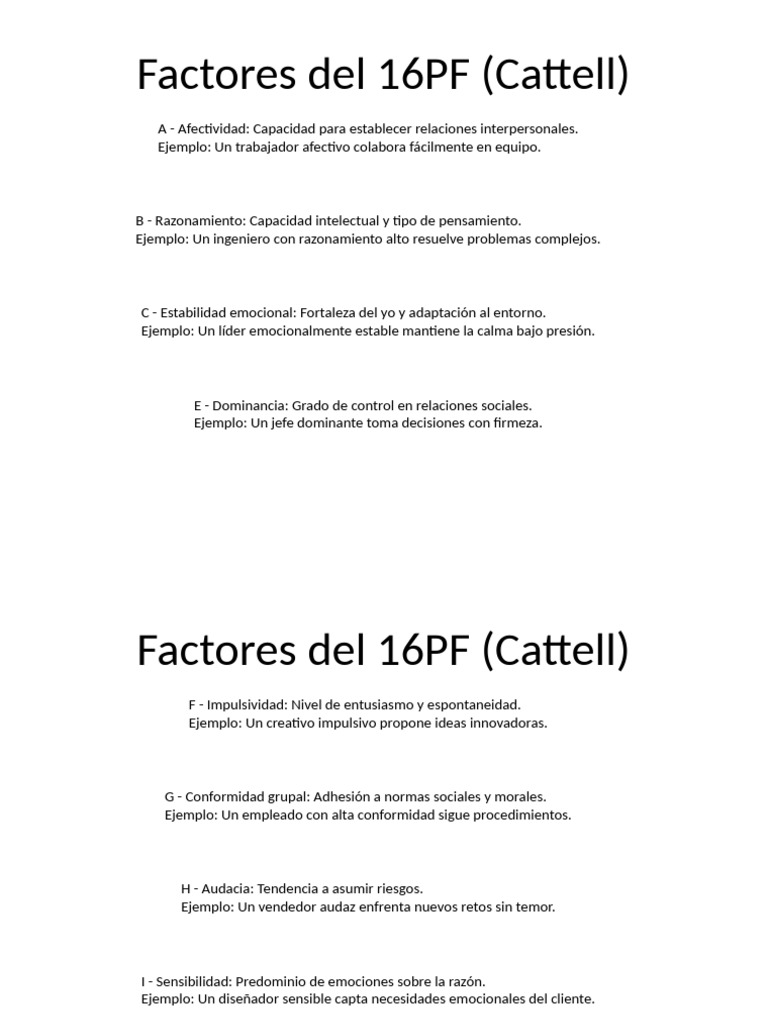 Factores del 16PF (Cattell)

A - Afectividad: Capacidad para establecer relaciones interpersonales.
Ejemplo: Un trabajador afectivo colabora fácilmente en equipo.

B - Razonamiento: Capacidad intelectual y tipo de pensamiento.
Ejemplo: Un ingeniero con razonamiento alto resuelve problemas complejos.

C - Estabilidad emocional: Fortaleza del yo y adaptación al entorno.
Ejemplo: Un líder emocionalmente estable mantiene la calma bajo presión.

E - Dominancia: Grado de control en relaciones sociales.
Ejemplo: Un jefe dominante toma decisiones con firmeza.

Factores del 16PF (Cattell)

F - Impulsividad: Nivel de entusiasmo y espontaneidad.
Ejemplo: Un creativo impulsivo propone ideas innovadoras.

G - Conformidad grupal: Adhesión a normas sociales y morales.
Ejemplo: Un empleado con alta conformidad sigue procedimientos.

H - Audacia: Tendencia a asumir riesgos.
Ejemplo: Un vendedor audaz enfrenta nuevos retos sin temor.

I - Sensibilidad: Predominio de emociones sobre la razón.
Ejemplo: Un diseñador sensible capta necesidades emocionales del cliente.